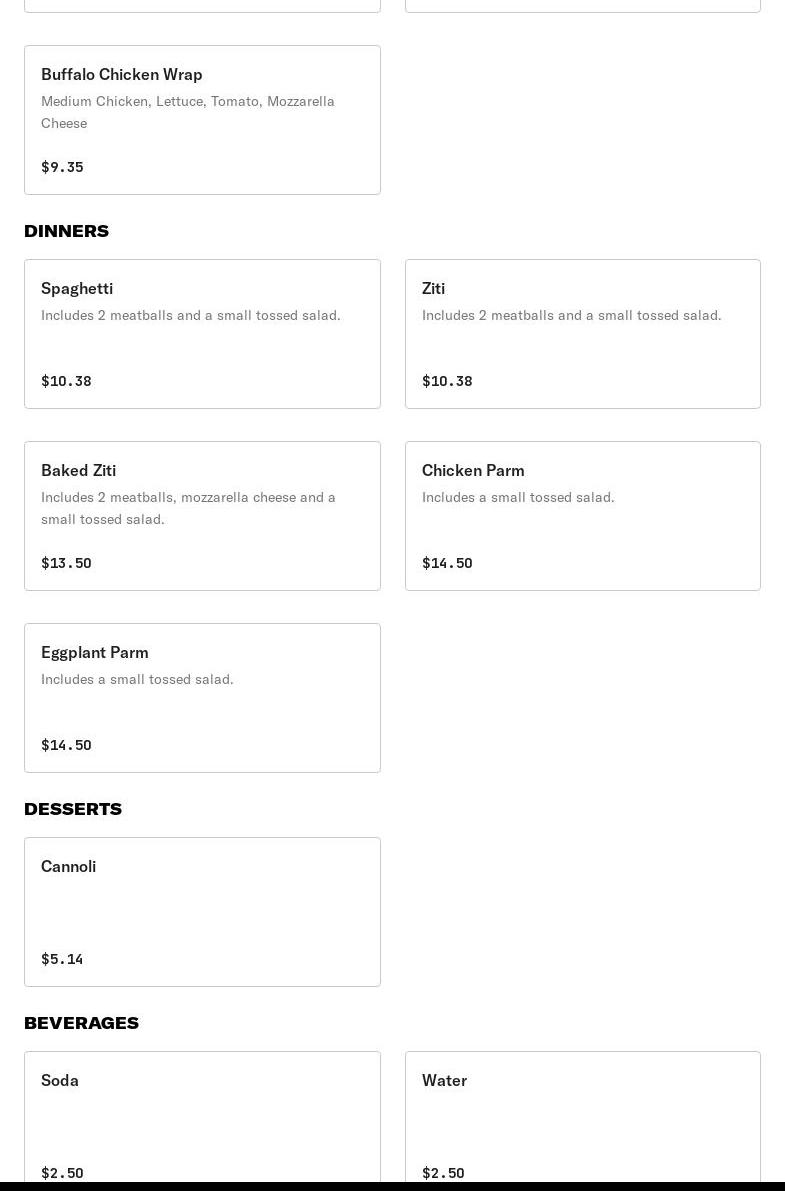 Buffalo Chicken Wrap
Medium Chicken, Lettuce, Tomato, Mozzarella Cheese

$9.35

DINNERS

Spaghetti
Includes 2 meatballs and a small tossed salad.

$10.38

Ziti
Includes 2 meatballs and a small tossed salad.

$10.38

Baked Ziti
Includes 2 meatballs, mozzarella cheese and a small tossed salad.

$13.50

Chicken Parm
Includes a small tossed salad.

$14.50

Eggplant Parm
Includes a small tossed salad.

$14.50

DESSERTS

Cannoli

$5.14

BEVERAGES

Soda

$2.50

Water

$2.50